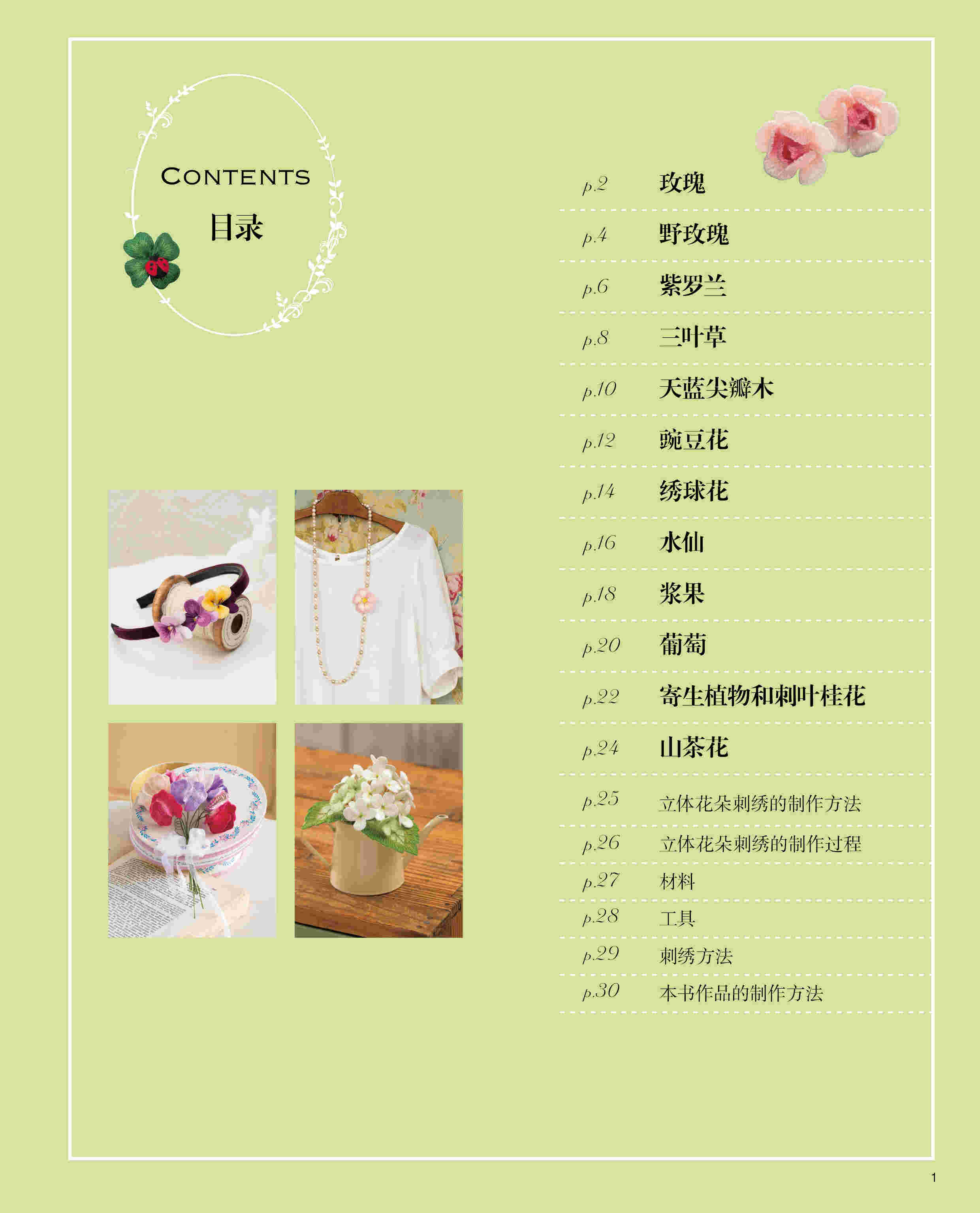 CONTENTS
目录

p.2 玫瑰
p.4 野玫瑰
p.6 紫罗兰
p.8 三叶草
p.10 天蓝尖瓣木
p.12 豌豆花
p.14 绣球花
p.16 水仙
p.18 浆果
p.20 葡萄
p.22 寄生植物和刺叶桂花
p.24 山茶花
p.25 立体花朵刺绣的制作方法
p.26 立体花朵刺绣的制作过程
p.27 材料
p.28 工具
p.29 刺绣方法
p.30 本书作品的制作方法

1